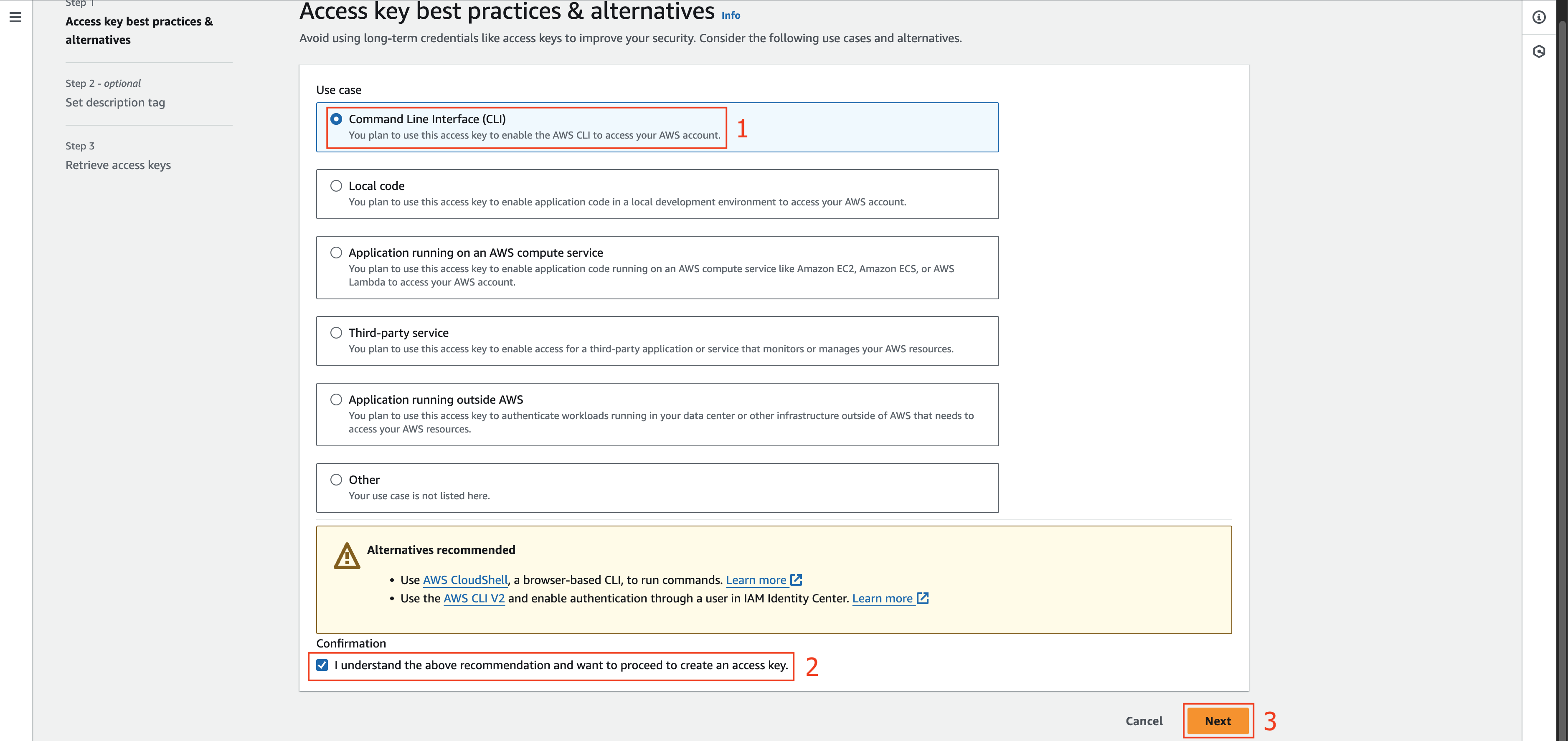 Step 1
Access key best practices & alternatives

Step 2 - optional
Set description tag

Step 3
Retrieve access keys

Access key best practices & alternatives Info
Avoid using long-term credentials like access keys to improve your security. Consider the following use cases and alternatives.

Use case

Command Line Interface (CLI)
You plan to use this access key to enable the AWS CLI to access your AWS account.

1

Local code
You plan to use this access key to enable application code in a local development environment to access your AWS account.

Application running on an AWS compute service
You plan to use this access key to enable application code running on an AWS compute service like Amazon EC2, Amazon ECS, or AWS Lambda to access your AWS account.

Third-party service
You plan to use this access key to enable access for a third-party application or service that monitors or manages your AWS resources.

Application running outside AWS
You plan to use this access key to authenticate workloads running in your data center or other infrastructure outside of AWS that needs to access your AWS resources.

Other
Your use case is not listed here.

Alternatives recommended
• Use AWS CloudShell, a browser-based CLI, to run commands. Learn more
• Use the AWS CLI V2 and enable authentication through a user in IAM Identity Center. Learn more

Confirmation
I understand the above recommendation and want to proceed to create an access key.

2

Cancel

Next

3